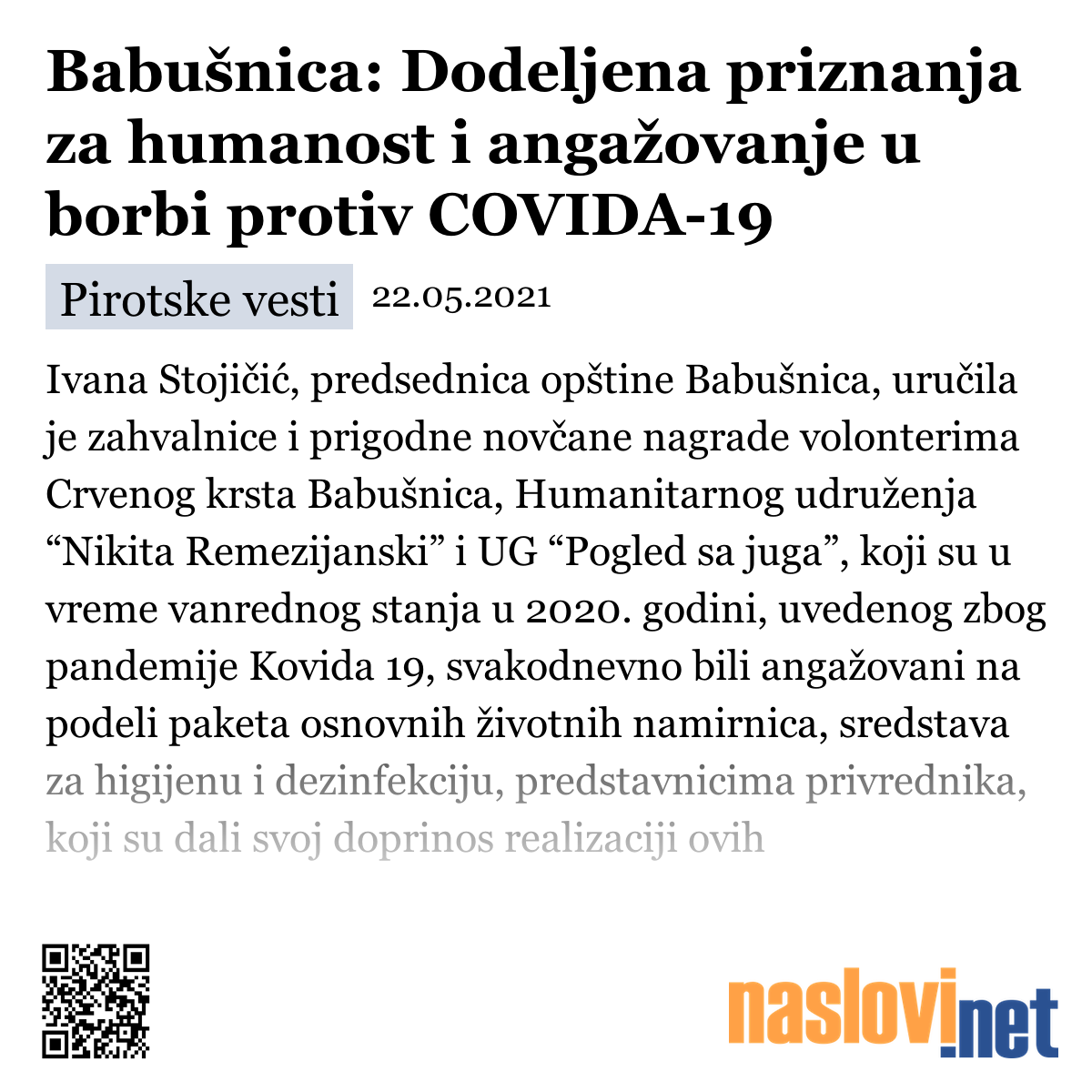 Babušnica: Dodeljena priznanja za humanost i angažovanje u borbi protiv COVIDA-19

Pirotske vesti 22.05.2021

Ivana Stojičić, predsednica opštine Babušnica, uručila je zahvalnice i prigodne novčane nagrade volonterima Crvenog krsta Babušnica, Humanitarnog udruženja “Nikita Remezijanski” i UG “Pogled sa juga”, koji su u vreme vanrednog stanja u 2020. godini, uvedenog zbog pandemije Kovida 19, svakodnevno bili angažovani na podeli paketa osnovnih životnih namirnica, sredstava za higijenu i dezinfekciju, predstavnicima privrednika, koji su dali svoj doprinos realizaciji ovih

naslovi.net